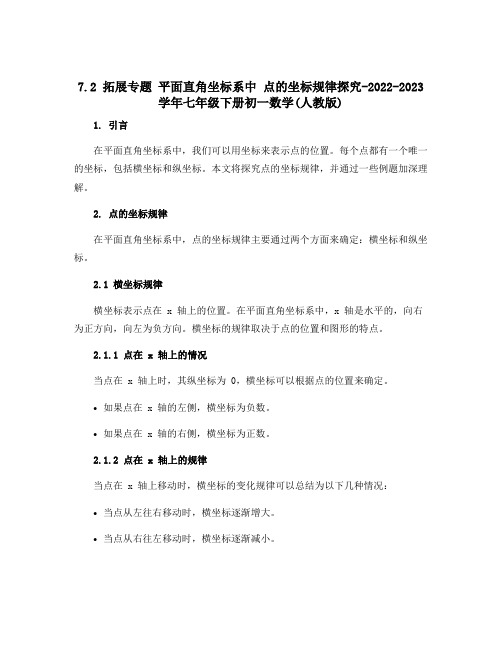 7.2 拓展专题 平面直角坐标系中 点的坐标规律探究-2022-2023学年七年级下册初一数学(人教版)

1. 引言

在平面直角坐标系中，我们可以用坐标来表示点的位置。每个点都有一个唯一的坐标，包括横坐标和纵坐标。本文将探究点的坐标规律，并通过一些例题加深理解。

2. 点的坐标规律

在平面直角坐标系中，点的坐标规律主要通过两个方面来确定：横坐标和纵坐标。

2.1 横坐标规律

横坐标表示点在 x 轴上的位置。在平面直角坐标系中，x 轴是水平的，向右为正方向，向左为负方向。横坐标的规律取决于点的位置和图形的特点。

2.1.1 点在 x 轴上的情况

当点在 x 轴上时，其纵坐标为 0，横坐标可以根据点的位置来确定。

• 如果点在 x 轴的左侧，横坐标为负数。

• 如果点在 x 轴的右侧，横坐标为正数。

2.1.2 点在 x 轴上的规律

当点在 x 轴上移动时，横坐标的变化规律可以总结为以下几种情况：

• 当点从左往右移动时，横坐标逐渐增大。

• 当点从右往左移动时，横坐标逐渐减小。